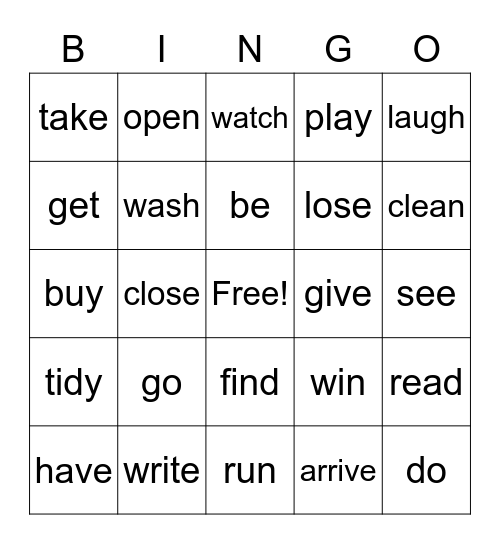 | B | I | N | G | O |
|---|---|---|---|---|
| take | open | watch | play | laugh |
| get | wash | be | lose | clean |
| buy | close | Free! | give | see |
| tidy | go | find | win | read |
| have | write | run | arrive | do |